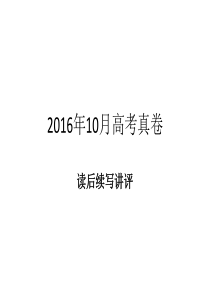 2016年10月高考真卷

读后续写讲评